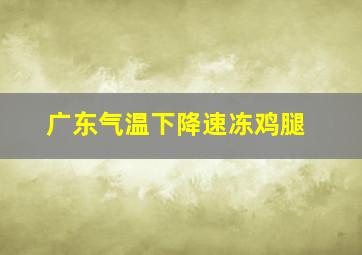 广东气温下降速冻鸡腿